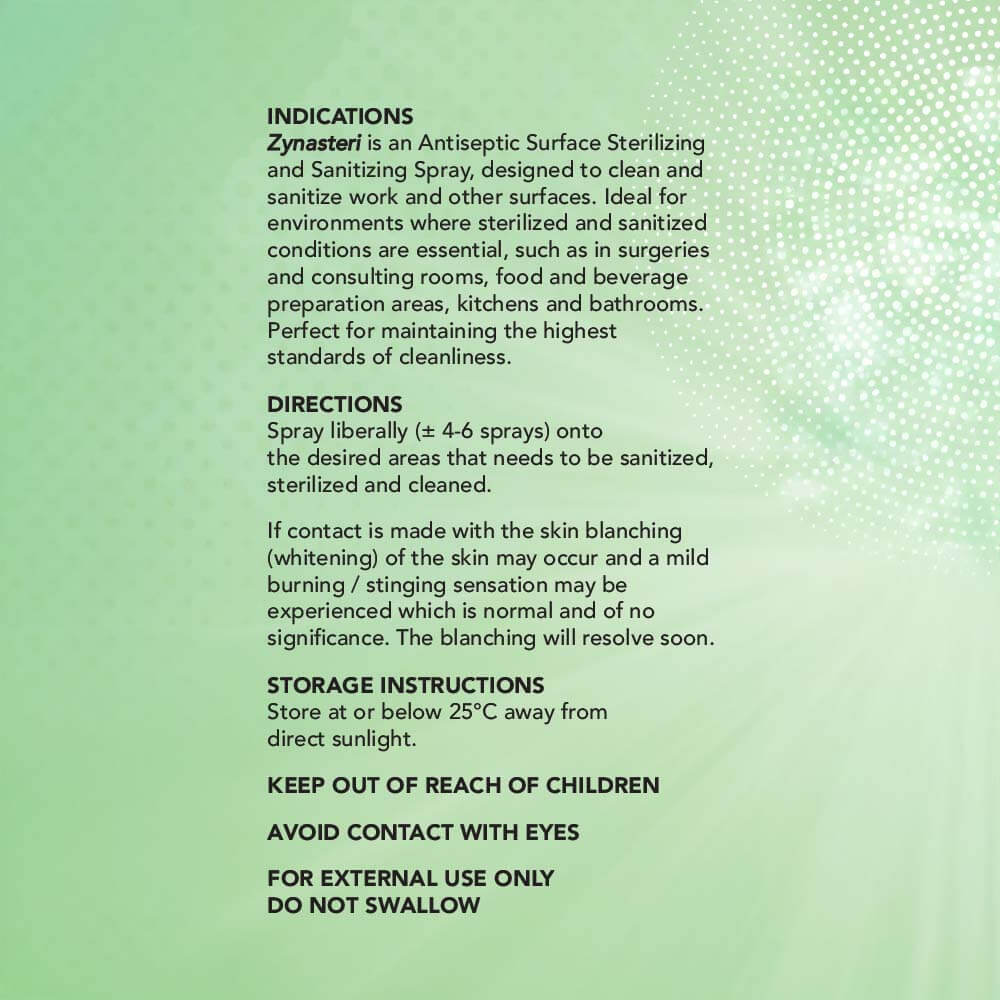 INDICATIONS
Zynasteri is an Antiseptic Surface Sterilizing and Sanitizing Spray, designed to clean and sanitize work and other surfaces. Ideal for environments where sterilized and sanitized conditions are essential, such as in surgeries and consulting rooms, food and beverage preparation areas, kitchens and bathrooms. Perfect for maintaining the highest standards of cleanliness.

DIRECTIONS
Spray liberally (± 4-6 sprays) onto the desired areas that needs to be sanitized, sterilized and cleaned.

If contact is made with the skin blanching (whitening) of the skin may occur and a mild burning / stinging sensation may be experienced which is normal and of no significance. The blanching will resolve soon.

STORAGE INSTRUCTIONS
Store at or below 25°C away from direct sunlight.

KEEP OUT OF REACH OF CHILDREN

AVOID CONTACT WITH EYES

FOR EXTERNAL USE ONLY
DO NOT SWALLOW